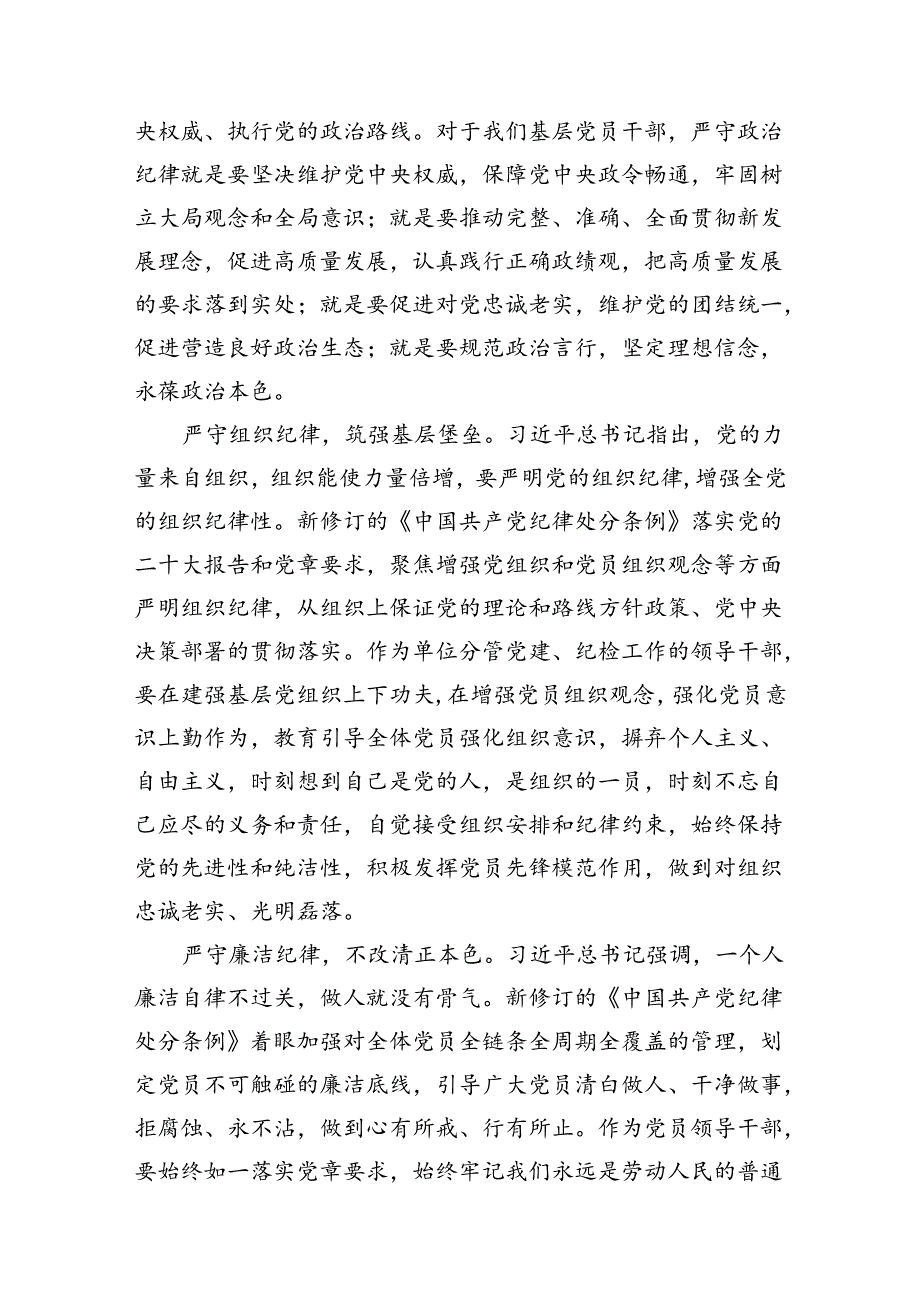 央权威、执行党的政治路线。对于我们基层党员干部，严守政治纪律就是要坚决维护党中央权威，保障党中央政令畅通，牢固树立大局观念和全局意识；就是要推动完整、准确、全面贯彻新发展理念，促进高质量发展，认真践行正确政绩观，把高质量发展的要求落到实处；就是要促进对党忠诚老实，维护党的团结统一，促进营造良好政治生态；就是要规范政治言行，坚定理想信念，永葆政治本色。

严守组织纪律，筑强基层堡垒。习近平总书记指出，党的力量来自组织，组织能使力量倍增，要严明党的组织纪律，增强全党的组织纪律性。新修订的《中国共产党纪律处分条例》落实党的二十大报告和党章要求，聚焦增强党组织和党员组织观念等方面严明组织纪律，从组织上保证党的理论和路线方针政策、党中央决策部署的贯彻落实。作为单位分管党建、纪检工作的领导干部，要在建强基层党组织上下功夫，在增强党员组织观念，强化党员意识上勤作为，教育引导全体党员强化组织意识，摒弃个人主义、自由主义，时刻想到自己是党的人，是组织的一员，时刻不忘自己应尽的义务和责任，自觉接受组织安排和纪律约束，始终保持党的先进性和纯洁性，积极发挥党员先锋模范作用，做到对组织忠诚老实、光明磊落。

严守廉洁纪律，不改清正本色。习近平总书记强调，一个人廉洁自律不过关，做人就没有骨气。新修订的《中国共产党纪律处分条例》着眼加强对全体党员全链条全周期全覆盖的管理，划定党员不可触碰的廉洁底线，引导广大党员清白做人、干净做事，拒腐蚀、永不沾，做到心有所戒、行有所止。作为党员领导干部，要始终如一落实党章要求，始终牢记我们永远是劳动人民的普通